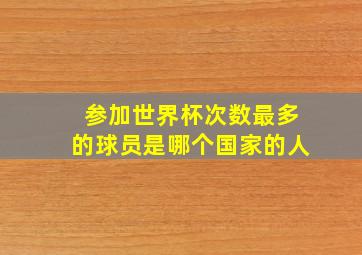 参加世界杯次数最多的球员是哪个国家的人